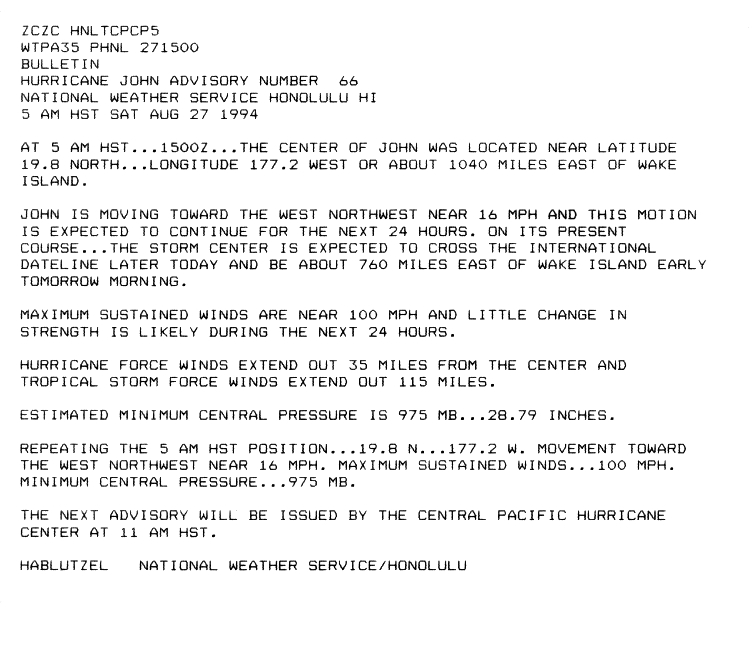 ZCZC HNLTCPCP5
WTPA35 PHNL 271500
BULLETIN
HURRICANE JOHN ADVISORY NUMBER 66
NATIONAL WEATHER SERVICE HONOLULU HI
5 AM HST SAT AUG 27 1994

AT 5 AM HST...1500Z...THE CENTER OF JOHN WAS LOCATED NEAR LATITUDE 19.8 NORTH...LONGITUDE 177.2 WEST OR ABOUT 1040 MILES EAST OF WAKE ISLAND.

JOHN IS MOVING TOWARD THE WEST NORTHWEST NEAR 16 MPH AND THIS MOTION IS EXPECTED TO CONTINUE FOR THE NEXT 24 HOURS. ON ITS PRESENT COURSE...THE STORM CENTER IS EXPECTED TO CROSS THE INTERNATIONAL DATELINE LATER TODAY AND BE ABOUT 760 MILES EAST OF WAKE ISLAND EARLY TOMORROW MORNING.

MAXIMUM SUSTAINED WINDS ARE NEAR 100 MPH AND LITTLE CHANGE IN STRENGTH IS LIKELY DURING THE NEXT 24 HOURS.

HURRICANE FORCE WINDS EXTEND OUT 35 MILES FROM THE CENTER AND TROPICAL STORM FORCE WINDS EXTEND OUT 115 MILES.

ESTIMATED MINIMUM CENTRAL PRESSURE IS 975 MB...28.79 INCHES.

REPEATING THE 5 AM HST POSITION...19.8 N...177.2 W. MOVEMENT TOWARD THE WEST NORTHWEST NEAR 16 MPH. MAXIMUM SUSTAINED WINDS...100 MPH. MINIMUM CENTRAL PRESSURE...975 MB.

THE NEXT ADVISORY WILL BE ISSUED BY THE CENTRAL PACIFIC HURRICANE CENTER AT 11 AM HST.

HABLUTZEL   NATIONAL WEATHER SERVICE/HONOLULU